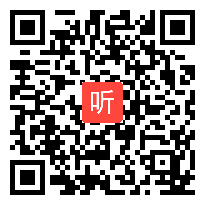 听